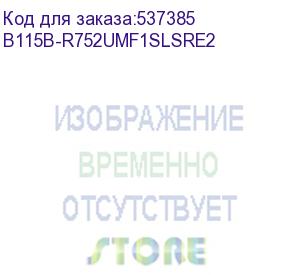 Код для заказа:537385
B115B-R752UMF1SLSRE2

ИЗОБРАЖЕНИЕ
ВРЕМЕННО
ОТСУТСТВУЕТ
STORE